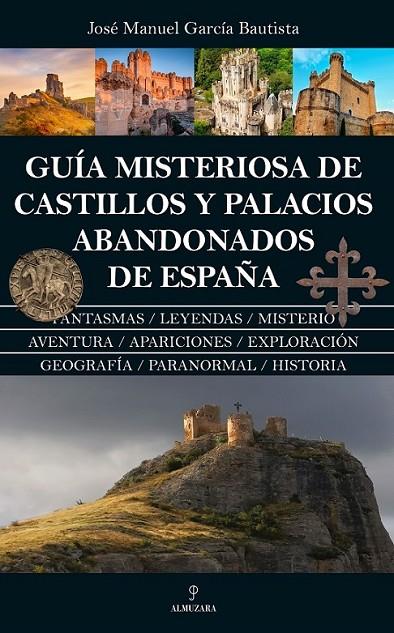 José Manuel García Bautista

GUÍA MISTERIOSA DE CASTILLOS Y PALACIOS ABANDONADOS DE ESPAÑA

FANTASMAS / LEYENDAS / MISTERIO
AVENTURA / APARICIONES / EXPLORACIÓN
GEOGRAFÍA / PARANORMAL / HISTORIA

ALMUZARA